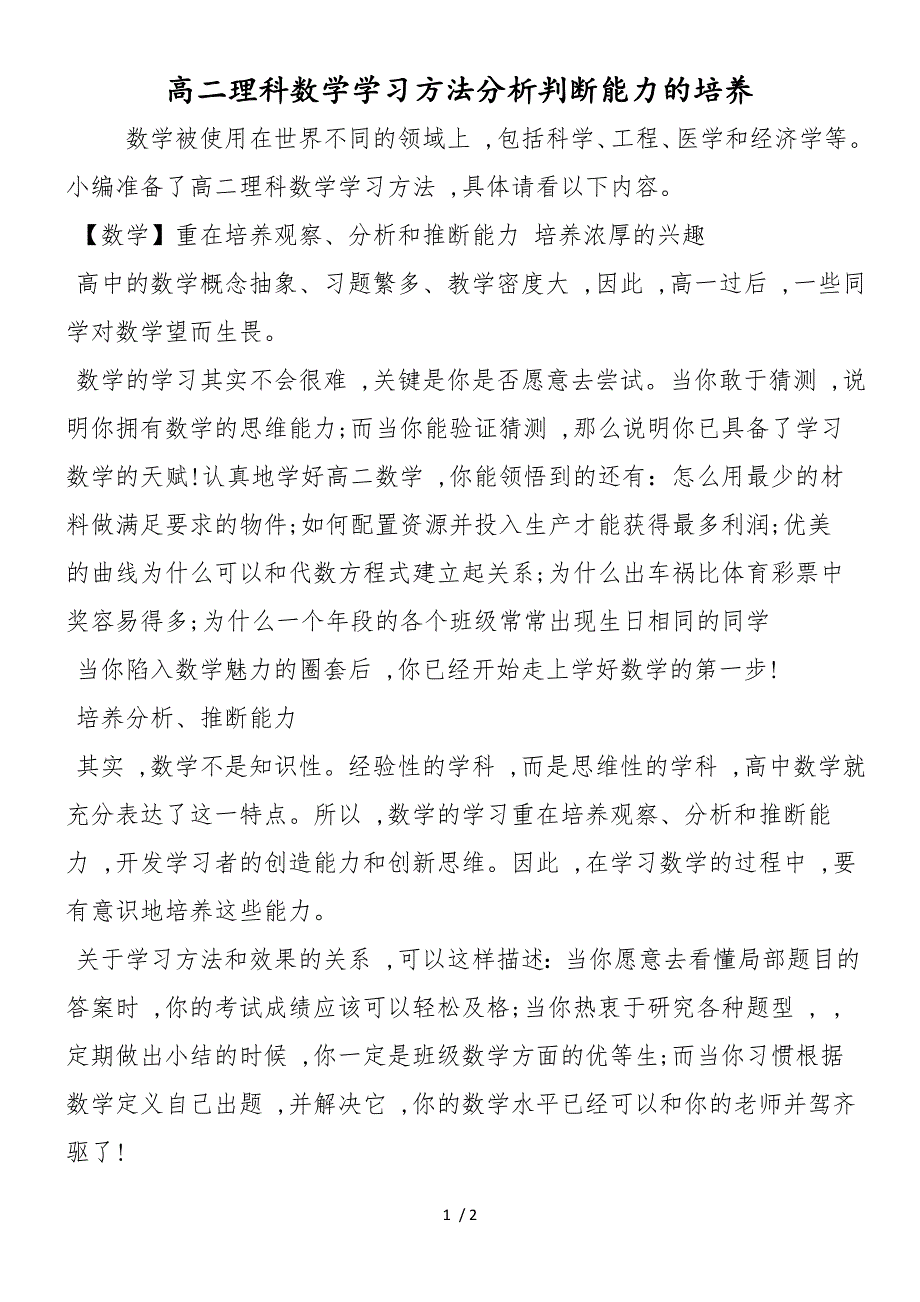 高二理科数学学习方法分析判断能力的培养

数学被使用在世界不同的领域上 ,包括科学、工程、医学和经济学等。小编准备了高二理科数学学习方法 ,具体请看以下内容。

【数学】重在培养观察、分析和推断能力 培养浓厚的兴趣

高中的数学概念抽象、习题繁多、教学密度大 ,因此 ,高一过后 ,一些同学对数学望而生畏。

数学的学习其实不会很难 ,关键是你是否愿意去尝试。当你敢于猜测 ,说明你拥有数学的思维能力;而当你能验证猜测 ,那么说明你已具备了学习数学的天赋!认真地学好高二数学 ,你能领悟到的还有：怎么用最少的材料做满足要求的物件;如何配置资源并投入生产才能获得最多利润;优美的曲线为什么可以和代数方程式建立起关系;为什么出车祸比体育彩票中奖容易得多;为什么一个年段的各个班级常常出现生日相同的同学

当你陷入数学魅力的圈套后 ,你已经开始走上学好数学的第一步!

培养分析、推断能力

其实 ,数学不是知识性。经验性的学科 ,而是思维性的学科 ,高中数学就充分表达了这一特点。所以 ,数学的学习重在培养观察、分析和推断能力 ,开发学习者的创造能力和创新思维。因此 ,在学习数学的过程中 ,要有意识地培养这些能力。

关于学习方法和效果的关系 ,可以这样描述：当你愿意去看懂局部题目的答案时 ,你的考试成绩应该可以轻松及格;当你热衷于研究各种题型 , ,定期做出小结的时候 ,你一定是班级数学方面的优等生;而当你习惯根据数学定义自己出题 ,并解决它 ,你的数学水平已经可以和你的老师并驾齐驱了!

1 / 2